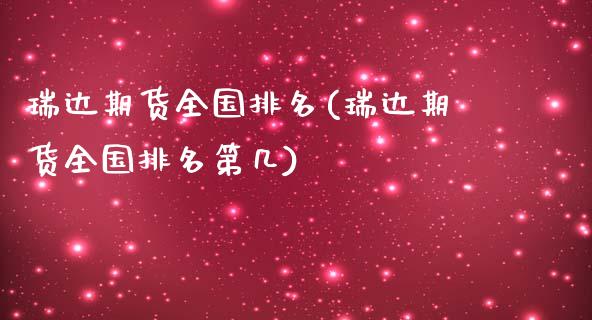 瑞达期货全国排名(瑞达期货全国排名第几)